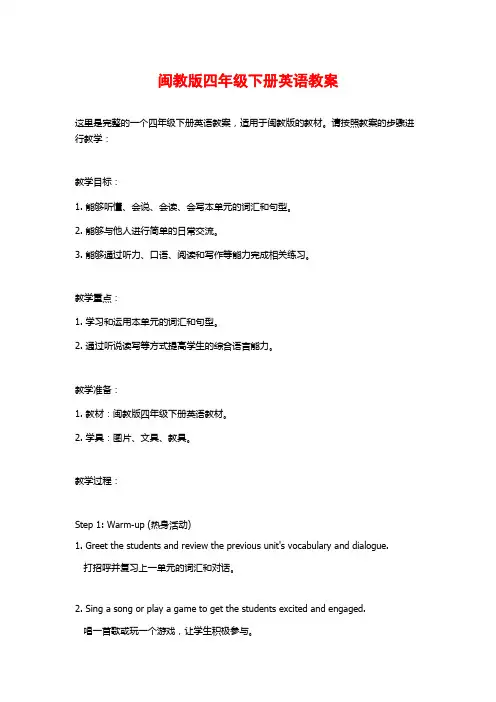 闽教版四年级下册英语教案

这里是完整的一个四年级下册英语教案，适用于闽教版的教材。请按照教案的步骤进行教学：

教学目标：

1. 能够听懂、会说、会读、会写本单元的词汇和句型。

2. 能够与他人进行简单的日常交流。

3. 能够通过听力、口语、阅读和写作等能力完成相关练习。

教学重点：

1. 学习和运用本单元的词汇和句型。

2. 通过听说读写等方式提高学生的综合语言能力。

教学准备：

1. 教材：闽教版四年级下册英语教材。

2. 学具：图片、文具、教具。

教学过程：

Step 1: Warm-up (热身活动)

1. Greet the students and review the previous unit's vocabulary and dialogue.
打招呼并复习上一单元的词汇和对话。

2. Sing a song or play a game to get the students excited and engaged.
唱一首歌或玩一个游戏，让学生积极参与。